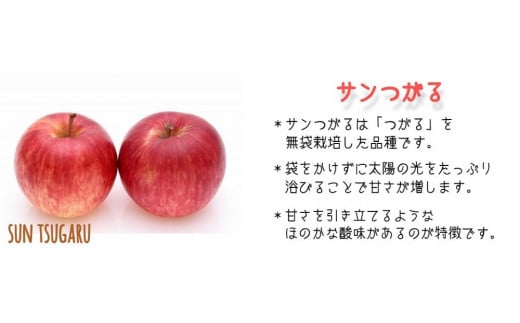 SUN TSUGARU

サンつがる

＊サンつがるは「つがる」を無袋栽培した品種です。

＊袋をかけずに太陽の光をたっぷり浴びることで甘さが増します。

＊甘さを引き立てるようなほのかな酸味があるのが特徴です。